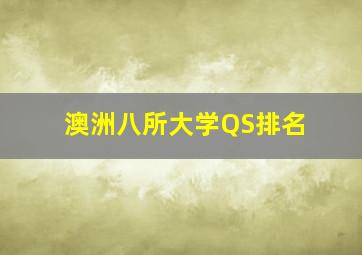 澳洲八所大学QS排名